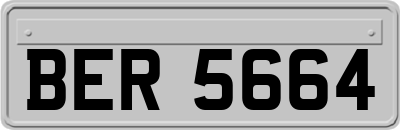 BER 5664